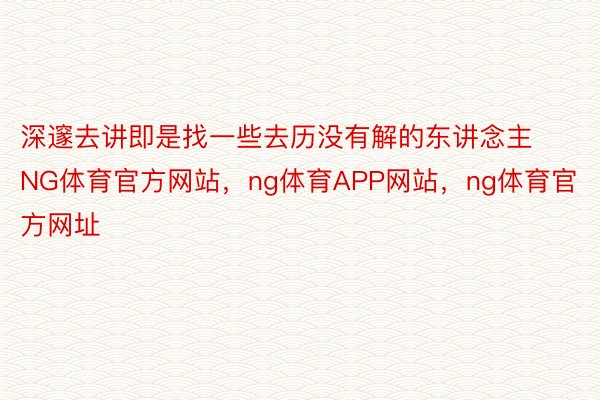 深邃去讲即是找一些去历没有解的东讲念主NG体育官方网站，ng体育APP网站，ng体育官方网址